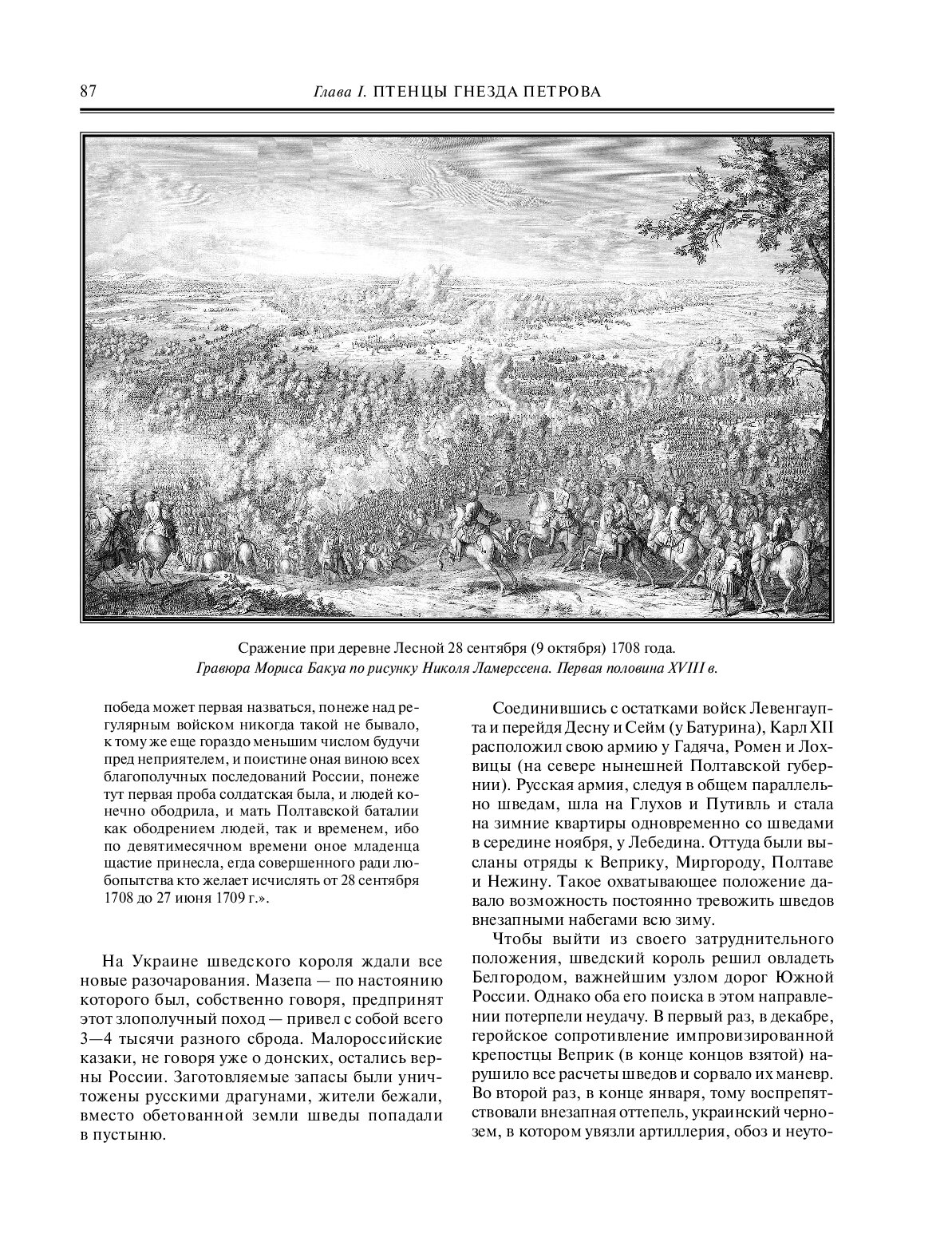 87 Глава I. ПТЕНЦЫ ГНЕЗДА ПЕТРОВА

Сражение при деревне Лесной 28 сентября (9 октября) 1708 года.
Гравюра Мориса Бакуа по рисунку Николя Ламерссена. Первая половина XVIII в.

победа может первая назваться, понеже над регулярным войском никогда такой не бывало, к тому же еще гораздо меньшим числом будучи пред неприятелем, и поистине оная виною всех благополучных последований России, понеже тут первая проба солдатская была, и людей конечно ободрила, и мать Полтавской баталии как ободрением людей, так и временем, ибо по девятимесячном времени оное младенца щастие принесла, егда совершенного ради любопытства кто желает исчислять от 28 сентября 1708 до 27 июня 1709 г.».

На Украине шведского короля ждали все новые разочарования. Мазепа — по настоянию которого был, собственно говоря, предпринят этот злополучный поход — привел с собой всего 3—4 тысячи разного сброда. Малороссийские казаки, не говоря уже о донских, остались верны России. Заготовляемые запасы были уничтожены русскими драгунами, жители бежали, вместо обетованной земли шведы попадали в пустыню.

Соединившись с остатками войск Левенгаупта и перейдя Десну и Сейм (у Батурина), Карл XII расположил свою армию у Гадяча, Ромен и Лохвицы (на севере нынешней Полтавской губернии). Русская армия, следуя в общем параллельно шведам, шла на Глухов и Путивль и стала на зимние квартиры одновременно со шведами в середине ноября, у Лебедина. Оттуда были высланы отряды к Веприку, Миргороду, Полтаве и Нежину. Такое охватывающее положение давало возможность постоянно тревожить шведов внезапными набегами всю зиму.

Чтобы выйти из своего затруднительного положения, шведский король решил овладеть Белгородом, важнейшим узлом дорог Южной России. Однако оба его поиска в этом направлении потерпели неудачу. В первый раз, в декабре, геройское сопротивление импровизированной крепостцы Веприк (в конце концов взятой) нарушило все расчеты шведов и сорвало их маневр. Во второй раз, в конце января, тому воспрепятствовали внезапная оттепель, украинский чернозем, в котором увязли артиллерия, обоз и неуто-